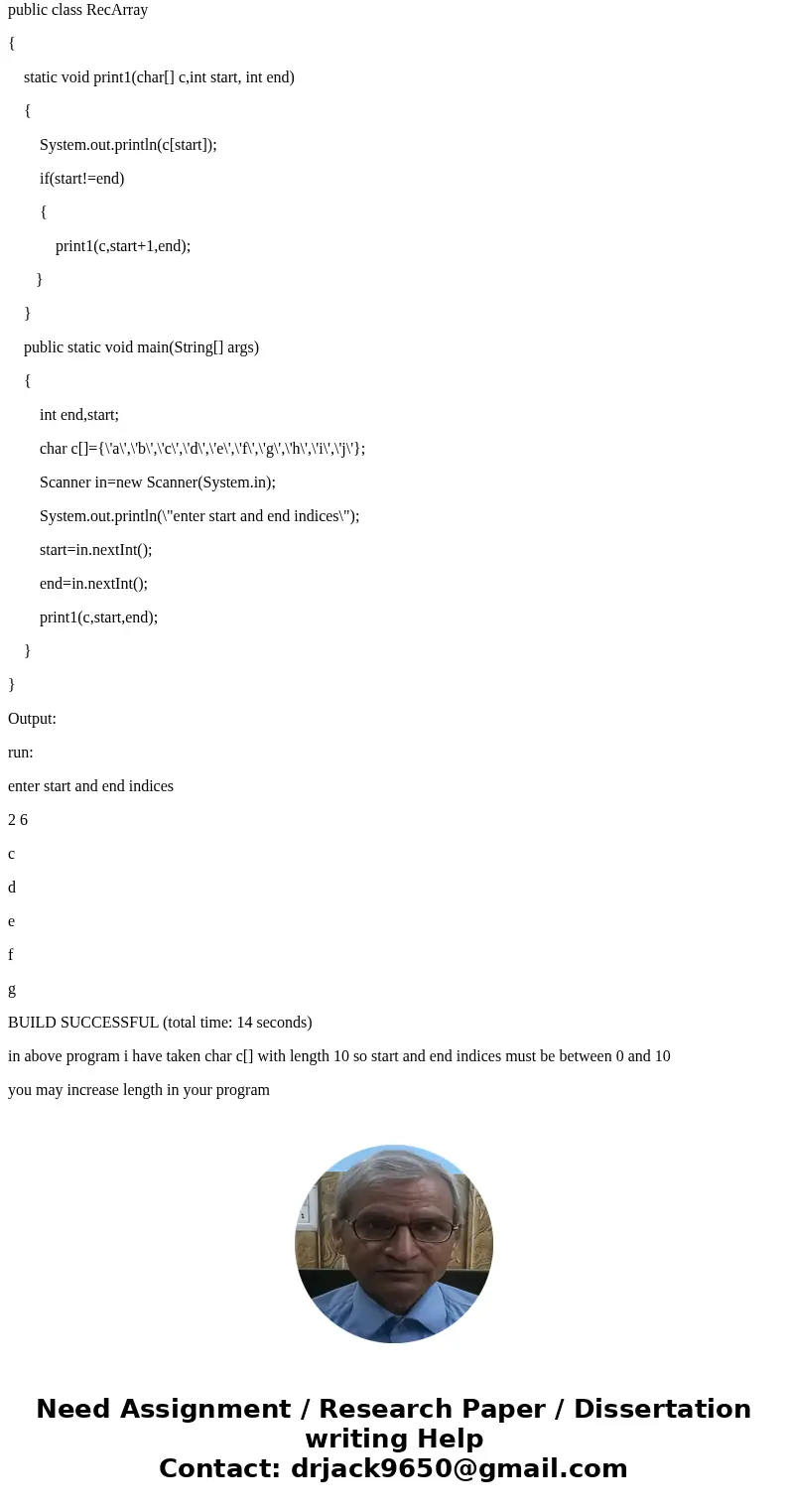 public class RecArray

{

static void print1(char[] c,int start, int end)

{

System.out.println(c[start]);

if(start!=end)

{

print1(c,start+1,end);

}

}

public static void main(String[] args)

{

int end,start;

char c[]={\'a\',\'b\',\'c\',\'d\',\'e\',\'f\',\'g\',\'h\',\'i\',\'j\'};

Scanner in=new Scanner(System.in);

System.out.println(\"enter start and end indices\");

start=in.nextInt();

end=in.nextInt();

print1(c,start,end);

}

}

Output:

run:

enter start and end indices

2 6

c

d

e

f

g

BUILD SUCCESSFUL (total time: 14 seconds)

in above program i have taken char c[] with length 10 so start and end indices must be between 0 and 10

you may increase length in your program

Need Assignment / Research Paper / Dissertation writing Help
Contact: drjack9650@gmail.com